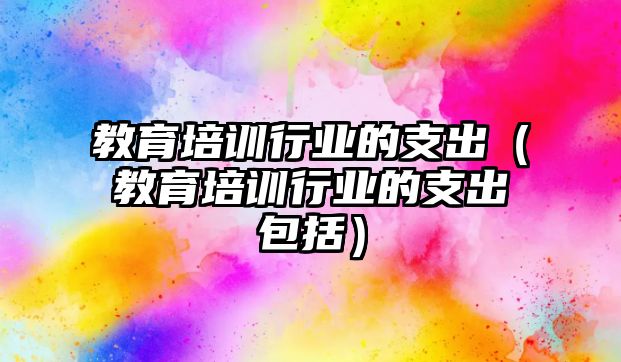 教育培训行业的支出（教育培训行业的支出包括）